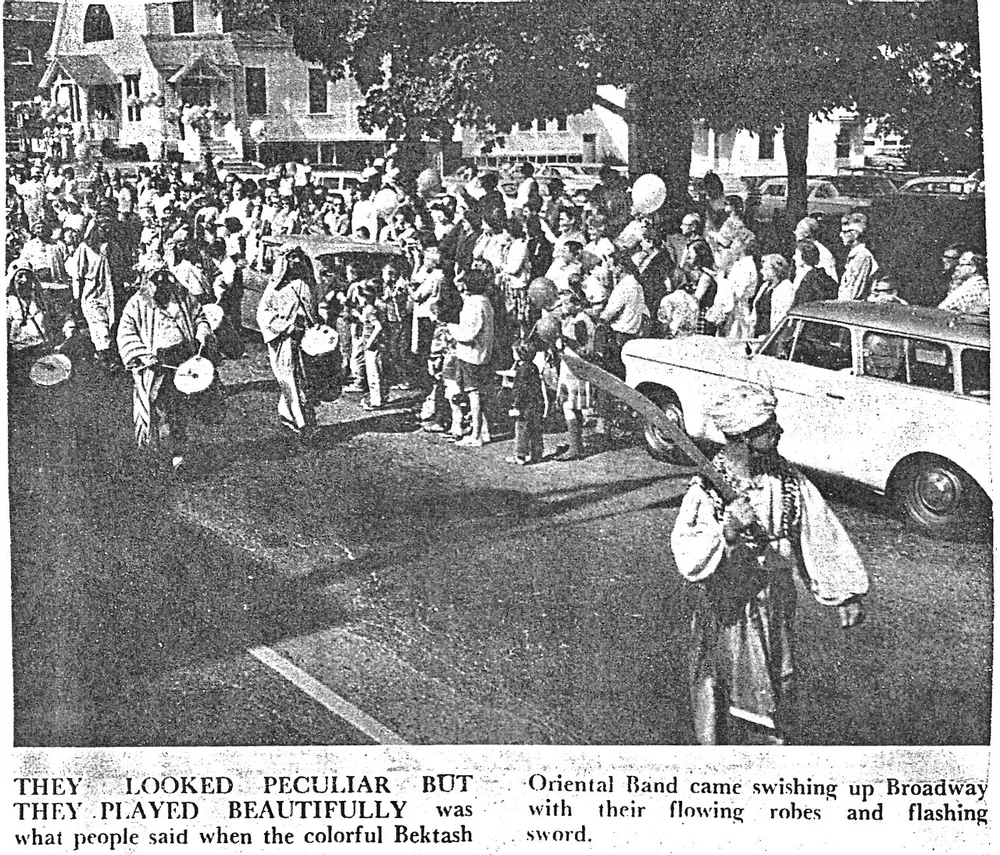 THEY LOOKED PECULIAR BUT THEY PLAYED BEAUTIFULLY was what people said when the colorful Bektash

Oriental Band came swishing up Broadway with their flowing robes and flashing sword.